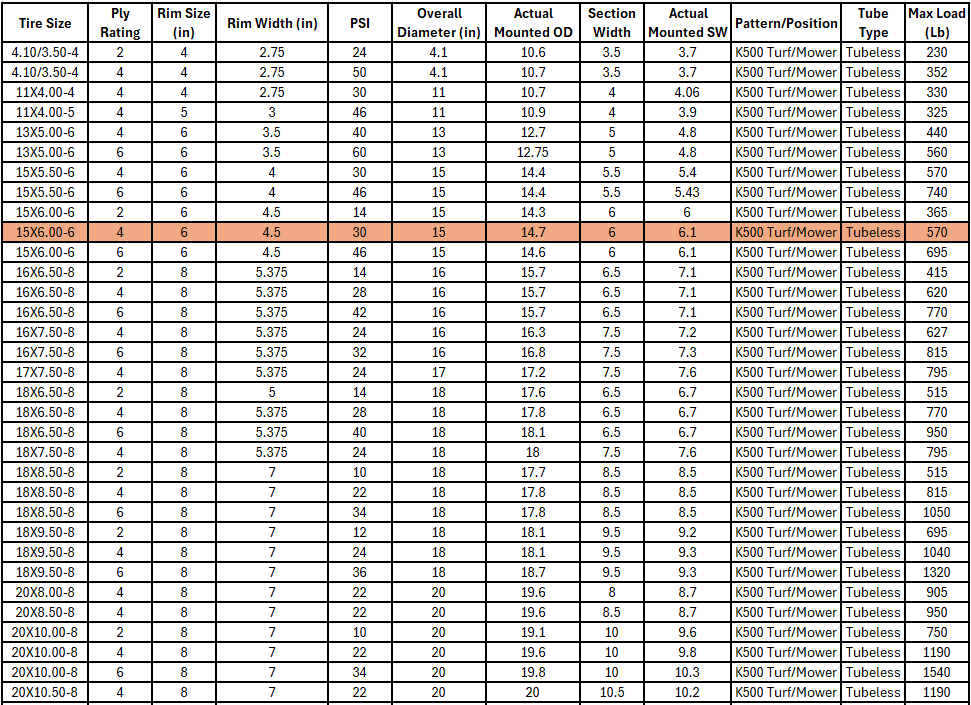 | Tire Size | Ply Rating | Rim Size (in) | Rim Width (in) | PSI | Overall Diameter (in) | Actual Mounted OD | Section Width | Actual Mounted SW | Pattern/Position | Tube Type | Max Load (Lb) |
|---|---|---|---|---|---|---|---|---|---|---|---|
| 4.10/3.50-4 | 2 | 4 | 2.75 | 24 | 4.1 | 10.6 | 3.5 | 3.7 | K500 Turf/Mower | Tubeless | 230 |
| 4.10/3.50-4 | 4 | 4 | 2.75 | 50 | 4.1 | 10.7 | 3.5 | 3.7 | K500 Turf/Mower | Tubeless | 352 |
| 11X4.00-4 | 4 | 4 | 2.75 | 30 | 11 | 10.7 | 4 | 4.06 | K500 Turf/Mower | Tubeless | 330 |
| 11X4.00-5 | 4 | 5 | 3 | 46 | 11 | 10.9 | 4 | 3.9 | K500 Turf/Mower | Tubeless | 325 |
| 13X5.00-6 | 4 | 6 | 3.5 | 40 | 13 | 12.7 | 5 | 4.8 | K500 Turf/Mower | Tubeless | 440 |
| 13X5.00-6 | 6 | 6 | 3.5 | 60 | 13 | 12.75 | 5 | 4.8 | K500 Turf/Mower | Tubeless | 560 |
| 15X5.50-6 | 4 | 6 | 4 | 30 | 15 | 14.4 | 5.5 | 5.4 | K500 Turf/Mower | Tubeless | 570 |
| 15X5.50-6 | 6 | 6 | 4 | 46 | 15 | 14.4 | 5.5 | 5.43 | K500 Turf/Mower | Tubeless | 740 |
| 15X6.00-6 | 2 | 6 | 4.5 | 14 | 15 | 14.3 | 6 | 6 | K500 Turf/Mower | Tubeless | 365 |
| 15X6.00-6 | 4 | 6 | 4.5 | 30 | 15 | 14.7 | 6 | 6.1 | K500 Turf/Mower | Tubeless | 570 |
| 15X6.00-6 | 6 | 6 | 4.5 | 46 | 15 | 14.6 | 6 | 6.1 | K500 Turf/Mower | Tubeless | 695 |
| 16X6.50-8 | 2 | 8 | 5.375 | 14 | 16 | 15.7 | 6.5 | 7.1 | K500 Turf/Mower | Tubeless | 415 |
| 16X6.50-8 | 4 | 8 | 5.375 | 28 | 16 | 15.7 | 6.5 | 7.1 | K500 Turf/Mower | Tubeless | 620 |
| 16X6.50-8 | 6 | 8 | 5.375 | 42 | 16 | 15.7 | 6.5 | 7.1 | K500 Turf/Mower | Tubeless | 770 |
| 16X7.50-8 | 4 | 8 | 5.375 | 24 | 16 | 16.3 | 7.5 | 7.2 | K500 Turf/Mower | Tubeless | 627 |
| 16X7.50-8 | 6 | 8 | 5.375 | 32 | 16 | 16.8 | 7.5 | 7.3 | K500 Turf/Mower | Tubeless | 815 |
| 17X7.50-8 | 4 | 8 | 5.375 | 24 | 17 | 17.2 | 7.5 | 7.6 | K500 Turf/Mower | Tubeless | 795 |
| 18X6.50-8 | 2 | 8 | 5 | 14 | 18 | 17.6 | 6.5 | 6.7 | K500 Turf/Mower | Tubeless | 515 |
| 18X6.50-8 | 4 | 8 | 5.375 | 28 | 18 | 17.8 | 6.5 | 6.7 | K500 Turf/Mower | Tubeless | 770 |
| 18X6.50-8 | 6 | 8 | 5.375 | 40 | 18 | 18.1 | 6.5 | 6.7 | K500 Turf/Mower | Tubeless | 950 |
| 18X7.50-8 | 4 | 8 | 5.375 | 24 | 18 | 18 | 7.5 | 7.6 | K500 Turf/Mower | Tubeless | 795 |
| 18X8.50-8 | 2 | 8 | 7 | 10 | 18 | 17.7 | 8.5 | 8.5 | K500 Turf/Mower | Tubeless | 515 |
| 18X8.50-8 | 4 | 8 | 7 | 22 | 18 | 17.8 | 8.5 | 8.5 | K500 Turf/Mower | Tubeless | 815 |
| 18X8.50-8 | 6 | 8 | 7 | 34 | 18 | 17.8 | 8.5 | 8.5 | K500 Turf/Mower | Tubeless | 1050 |
| 18X9.50-8 | 2 | 8 | 7 | 12 | 18 | 18.1 | 9.5 | 9.2 | K500 Turf/Mower | Tubeless | 695 |
| 18X9.50-8 | 4 | 8 | 7 | 24 | 18 | 18.1 | 9.5 | 9.3 | K500 Turf/Mower | Tubeless | 1040 |
| 18X9.50-8 | 6 | 8 | 7 | 36 | 18 | 18.7 | 9.5 | 9.3 | K500 Turf/Mower | Tubeless | 1320 |
| 20X8.00-8 | 4 | 8 | 7 | 22 | 20 | 19.6 | 8 | 8.7 | K500 Turf/Mower | Tubeless | 905 |
| 20X8.50-8 | 4 | 8 | 7 | 22 | 20 | 19.6 | 8.5 | 8.7 | K500 Turf/Mower | Tubeless | 950 |
| 20X10.00-8 | 2 | 8 | 7 | 10 | 20 | 19.1 | 10 | 9.6 | K500 Turf/Mower | Tubeless | 750 |
| 20X10.00-8 | 4 | 8 | 7 | 22 | 20 | 19.6 | 10 | 9.8 | K500 Turf/Mower | Tubeless | 1190 |
| 20X10.00-8 | 6 | 8 | 7 | 34 | 20 | 19.8 | 10 | 10.3 | K500 Turf/Mower | Tubeless | 1540 |
| 20X10.50-8 | 4 | 8 | 7 | 22 | 20 | 20 | 10.5 | 10.2 | K500 Turf/Mower | Tubeless | 1190 |